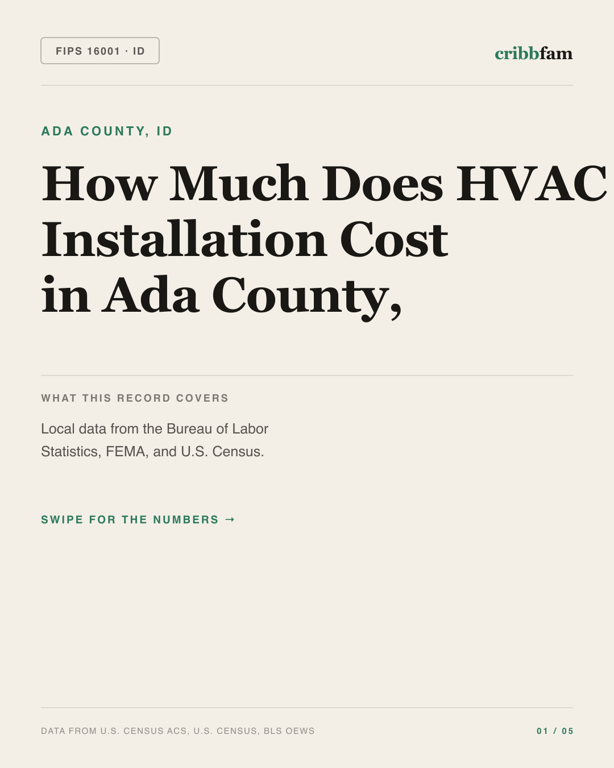 FIPS 16001 · ID

cribbfam

ADA COUNTY, ID

How Much Does HVAC Installation Cost in Ada County,

WHAT THIS RECORD COVERS

Local data from the Bureau of Labor Statistics, FEMA, and U.S. Census.

SWIPE FOR THE NUMBERS →

DATA FROM U.S. CENSUS ACS, U.S. CENSUS, BLS OEWS

01 / 05